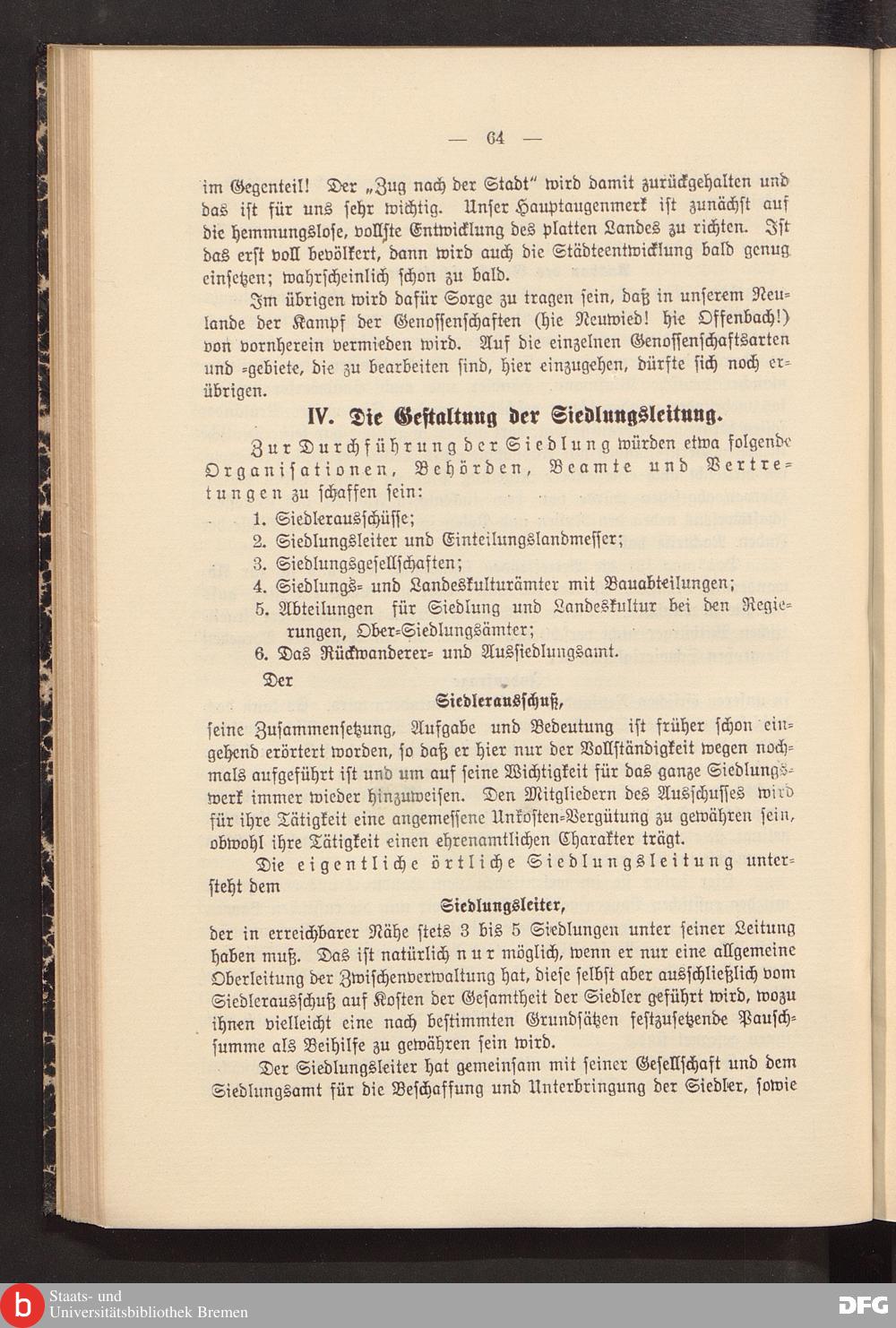 — 64 —

im Gegenteil! Der „Zug nach der Stadt" wird damit zurückgehalten und das ist für uns sehr wichtig. Unser Hauptaugenmerk ist zunächst auf die hemmungslose, vollste Entwicklung des platten Landes zu richten. Ist das erst voll bevölkert, dann wird auch die Städteentwicklung bald genug einsetzen; wahrscheinlich schon zu bald.

Im übrigen wird dafür Sorge zu tragen sein, daß in unserem Neulande der Kampf der Genossenschaften (hie Neuwied! hie Offenbach!) von vornherein vermieden wird. Auf die einzelnen Genossenschaftsarten und -gebiete, die zu bearbeiten sind, hier einzugehen, dürfte sich noch erübrigen.

IV. Die Gestaltung der Siedlungsleitung.

Zur Durchführung der Siedlung würden etwa folgende Organisationen, Behörden, Beamte und Vertretungen zu schaffen sein:

1. Siedlerausschüsse;
2. Siedlungsleiter und Einteilungslandmesser;
3. Siedlungsgesellschaften;
4. Siedlungs- und Landeskulturämter mit Bauabteilungen;
5. Abteilungen für Siedlung und Landeskultur bei den Regierungen, Ober-Siedlungsämter;
6. Das Rückwanderer- und Aussiedlungsamt.

Der

Siedlerausschuß,

seine Zusammensetzung, Aufgabe und Bedeutung ist früher schon eingehend erörtert worden, so daß er hier nur der Vollständigkeit wegen nochmals aufgeführt ist und um auf seine Wichtigkeit für das ganze Siedlungswerk immer wieder hinzuweisen. Den Mitgliedern des Ausschusses wird für ihre Tätigkeit eine angemessene Unkosten-Vergütung zu gewähren sein, obwohl ihre Tätigkeit einen ehrenamtlichen Charakter trägt.

Die eigentliche örtliche Siedlungsleitung untersteht dem

Siedlungsleiter,

der in erreichbarer Nähe stets 3 bis 5 Siedlungen unter seiner Leitung haben muß. Das ist natürlich nur möglich, wenn er nur eine allgemeine Oberleitung der Zwischenverwaltung hat, diese selbst aber ausschließlich vom Siedlerausschuß auf Kosten der Gesamtheit der Siedler geführt wird, wozu ihnen vielleicht eine nach bestimmten Grundsätzen festzusetzende Pauschsumme als Beihilfe zu gewähren sein wird.

Der Siedlungsleiter hat gemeinsam mit seiner Gesellschaft und dem Siedlungsamt für die Beschaffung und Unterbringung der Siedler, sowie

Staats- und Universitätsbibliothek Bremen DFG